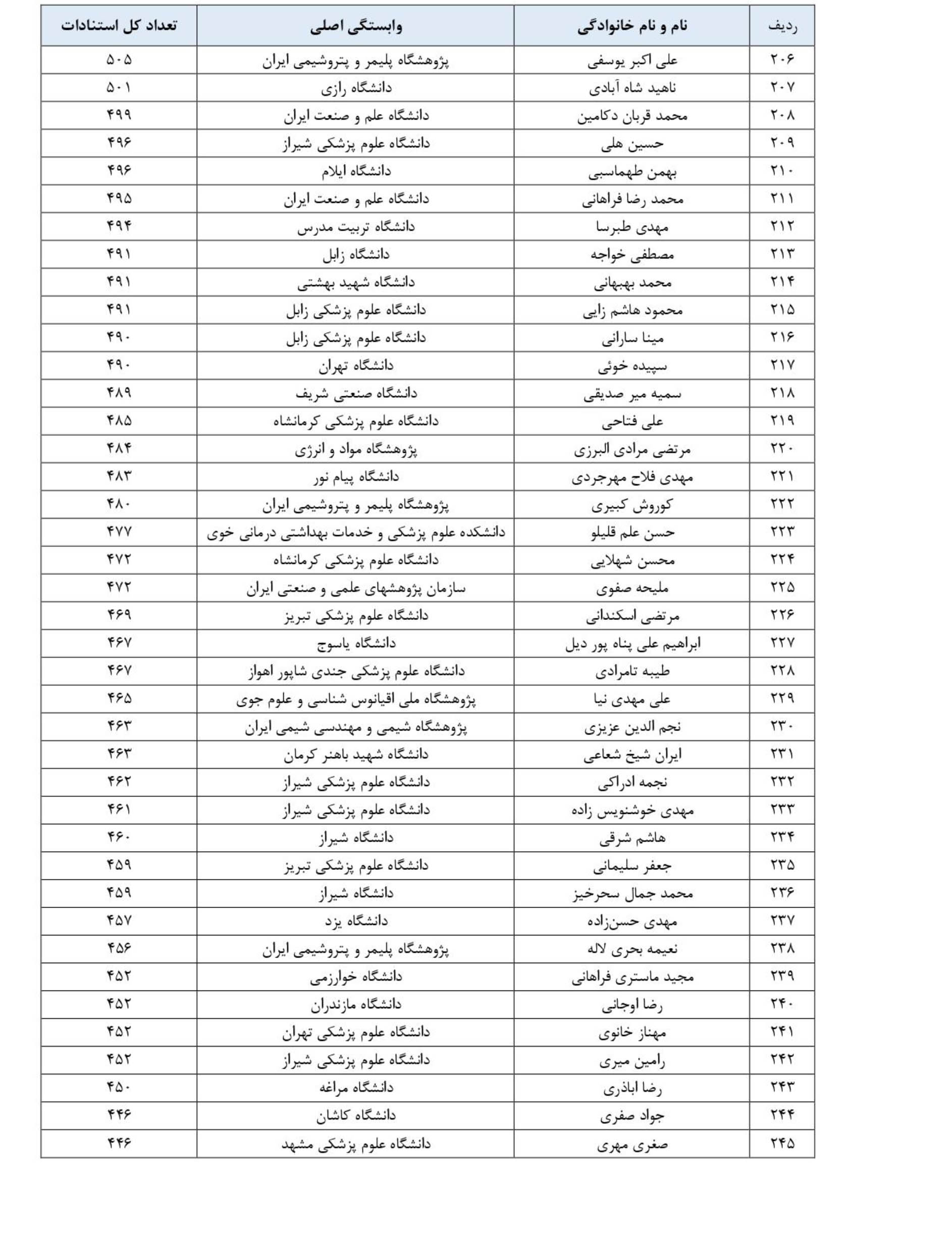 | ردیف | نام و نام خانوادگی | وابستگی اصلی | تعداد کل استنادات |
|---|---|---|---|
| ۲۰۶ | علی اکبر یوسفی | پژوهشگاه پلیمر و پتروشیمی ایران | ۵۰۵ |
| ۲۰۷ | ناهید شاه آبادی | دانشگاه رازی | ۵۰۱ |
| ۲۰۸ | محمد قربان دکامین | دانشگاه علم و صنعت ایران | ۴۹۹ |
| ۲۰۹ | حسین هلی | دانشگاه علوم پزشکی شیراز | ۴۹۶ |
| ۲۱۰ | بهمن طهماسبی | دانشگاه ایلام | ۴۹۶ |
| ۲۱۱ | محمد رضا فراهانی | دانشگاه علم و صنعت ایران | ۴۹۵ |
| ۲۱۲ | مهدی طبرسا | دانشگاه تربیت مدرس | ۴۹۴ |
| ۲۱۳ | مصطفی خواجه | دانشگاه زابل | ۴۹۱ |
| ۲۱۴ | محمد بهبهانی | دانشگاه شهید بهشتی | ۴۹۱ |
| ۲۱۵ | محمود هاشم زایی | دانشگاه علوم پزشکی زابل | ۴۹۱ |
| ۲۱۶ | مینا سارانی | دانشگاه علوم پزشکی زابل | ۴۹۰ |
| ۲۱۷ | سپیده خوئی | دانشگاه تهران | ۴۹۰ |
| ۲۱۸ | سمیه میر صدیقی | دانشگاه صنعتی شریف | ۴۸۹ |
| ۲۱۹ | علی فتاحی | دانشگاه علوم پزشکی کرمانشاه | ۴۸۵ |
| ۲۲۰ | مرتضی مرادی البرزی | پژوهشگاه مواد و انرژی | ۴۸۴ |
| ۲۲۱ | مهدی فلاح مهرجردی | دانشگاه پیام نور | ۴۸۳ |
| ۲۲۲ | کوروش کبیری | پژوهشگاه پلیمر و پتروشیمی ایران | ۴۸۰ |
| ۲۲۳ | حسن علم قلیلو | دانشکده علوم پزشکی و خدمات بهداشتی درمانی خوی | ۴۷۷ |
| ۲۲۴ | محسن شهلایی | دانشگاه علوم پزشکی کرمانشاه | ۴۷۲ |
| ۲۲۵ | ملیحه صفوی | سازمان پژوهشهای علمی و صنعتی ایران | ۴۷۲ |
| ۲۲۶ | مرتضی اسکندانی | دانشگاه علوم پزشکی تبریز | ۴۶۹ |
| ۲۲۷ | ابراهیم علی پناه پور دیل | دانشگاه یاسوج | ۴۶۷ |
| ۲۲۸ | طیبه تامرادی | دانشگاه علوم پزشکی جندی شاپور اهواز | ۴۶۷ |
| ۲۲۹ | علی مهدی نیا | پژوهشگاه ملی اقیانوس شناسی و علوم جوی | ۴۶۵ |
| ۲۳۰ | نجم الدین عزیزی | پژوهشگاه شیمی و مهندسی شیمی ایران | ۴۶۳ |
| ۲۳۱ | ایران شیخ شعاعی | دانشگاه شهید باهنر کرمان | ۴۶۳ |
| ۲۳۲ | نجمه ادراکی | دانشگاه علوم پزشکی شیراز | ۴۶۲ |
| ۲۳۳ | مهدی خوشنویس زاده | دانشگاه علوم پزشکی شیراز | ۴۶۱ |
| ۲۳۴ | هاشم شرقی | دانشگاه شیراز | ۴۶۰ |
| ۲۳۵ | جعفر سلیمانی | دانشگاه علوم پزشکی تبریز | ۴۵۹ |
| ۲۳۶ | محمد جمال سحرخیز | دانشگاه شیراز | ۴۵۹ |
| ۲۳۷ | مهدی حسن‌زاده | دانشگاه یزد | ۴۵۷ |
| ۲۳۸ | نعیمه بحری لاله | پژوهشگاه پلیمر و پتروشیمی ایران | ۴۵۶ |
| ۲۳۹ | مجید ماستری فراهانی | دانشگاه خوارزمی | ۴۵۲ |
| ۲۴۰ | رضا اوجانی | دانشگاه مازندران | ۴۵۲ |
| ۲۴۱ | مهناز خانوی | دانشگاه علوم پزشکی تهران | ۴۵۲ |
| ۲۴۲ | رامین میری | دانشگاه علوم پزشکی شیراز | ۴۵۲ |
| ۲۴۳ | رضا اباذری | دانشگاه مراغه | ۴۵۰ |
| ۲۴۴ | جواد صفری | دانشگاه کاشان | ۴۴۶ |
| ۲۴۵ | صغری مهری | دانشگاه علوم پزشکی مشهد | ۴۴۶ |